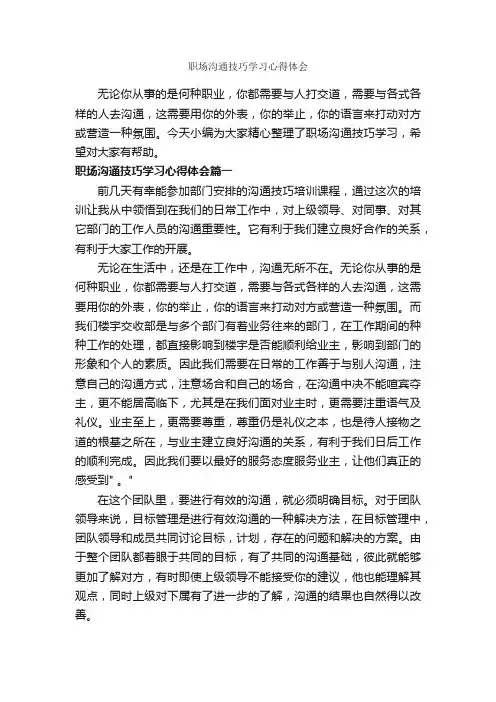 职场沟通技巧学习心得体会

无论你从事的是何种职业，你都需要与人打交道，需要与各式各样的人去沟通，这需要用你的外表，你的举止，你的语言来打动对方或营造一种氛围。今天小编为大家精心整理了职场沟通技巧学习，希望对大家有帮助。

职场沟通技巧学习心得体会篇一

前几天有幸能参加部门安排的沟通技巧培训课程，通过这次的培训让我从中领悟到在我们的日常工作中，对上级领导、对同事、对其它部门的工作人员的沟通重要性。它有利于我们建立良好合作的关系，有利于大家工作的开展。

无论在生活中，还是在工作中，沟通无所不在。无论你从事的是何种职业，你都需要与人打交道，需要与各式各样的人去沟通，这需要用你的外表，你的举止，你的语言来打动对方或营造一种氛围。而我们楼宇交收部是与多个部门有着业务往来的部门，在工作期间的种种工作的处理，都直接影响到楼宇是否能顺利给业主，影响到部门的形象和个人的素质。因此我们需要在日常的工作善于与别人沟通，注意自己的沟通方式，注意场合和自己的场合，在沟通中决不能喧宾夺主，更不能居高临下，尤其是在我们面对业主时，更需要注重语气及礼仪。业主至上，更需要尊重，尊重仍是礼仪之本，也是待人接物之道的根基之所在，与业主建立良好沟通的关系，有利于我们日后工作的顺利完成。因此我们要以最好的服务态度服务业主，让他们真正的感受到"。"

在这个团队里，要进行有效的沟通，就必须明确目标。对于团队领导来说，目标管理是进行有效沟通的一种解决方法，在目标管理中，团队领导和成员共同讨论目标，计划，存在的问题和解决的方案。由于整个团队都着眼于共同的目标，有了共同的沟通基础，彼此就能够更加了解对方，有时即使上级领导不能接受你的建议，他也能理解其观点，同时上级对下属有了进一步的了解，沟通的结果也自然得以改善。